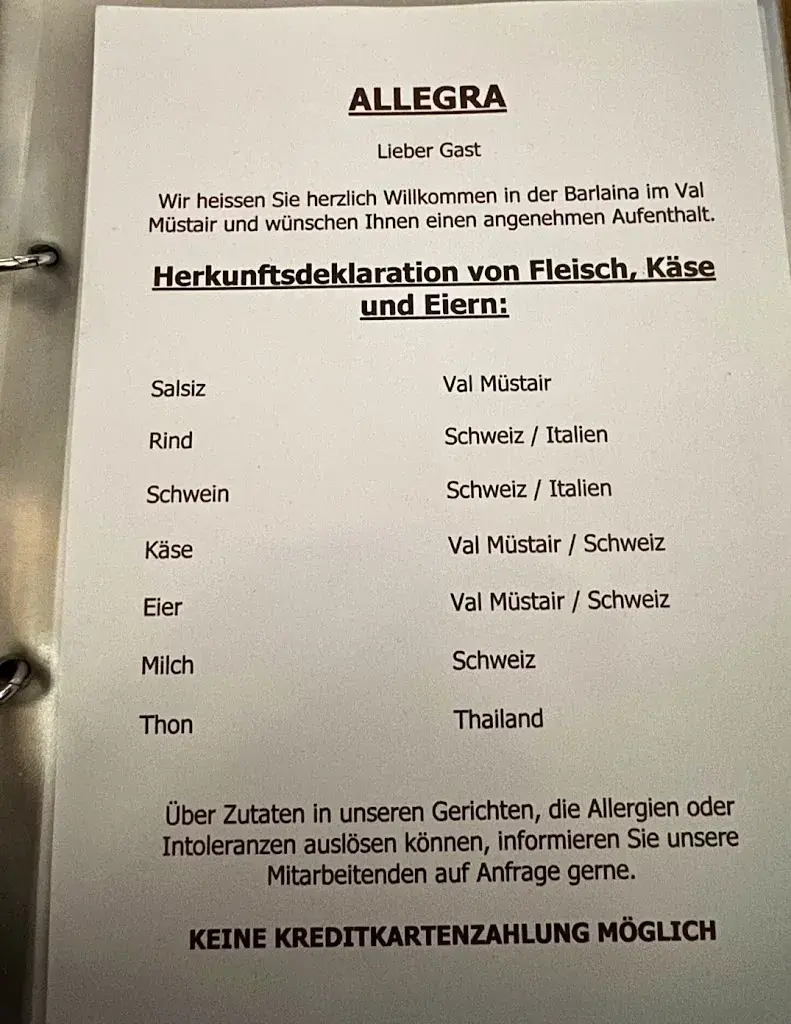 ALLEGRA

Lieber Gast

Wir heissen Sie herzlich Willkommen in der Barlaina im Val Müstair und wünschen Ihnen einen angenehmen Aufenthalt.

Herkunftsdeklaration von Fleisch, Käse und Eiern:

Salsiz Val Müstair

Rind Schweiz / Italien

Schwein Schweiz / Italien

Käse Val Müstair / Schweiz

Eier Val Müstair / Schweiz

Milch Schweiz

Thon Thailand

Über Zutaten in unseren Gerichten, die Allergien oder Intoleranzen auslösen können, informieren Sie unsere Mitarbeitenden auf Anfrage gerne.

KEINE KREDITKARTENZAHLUNG MÖGLICH